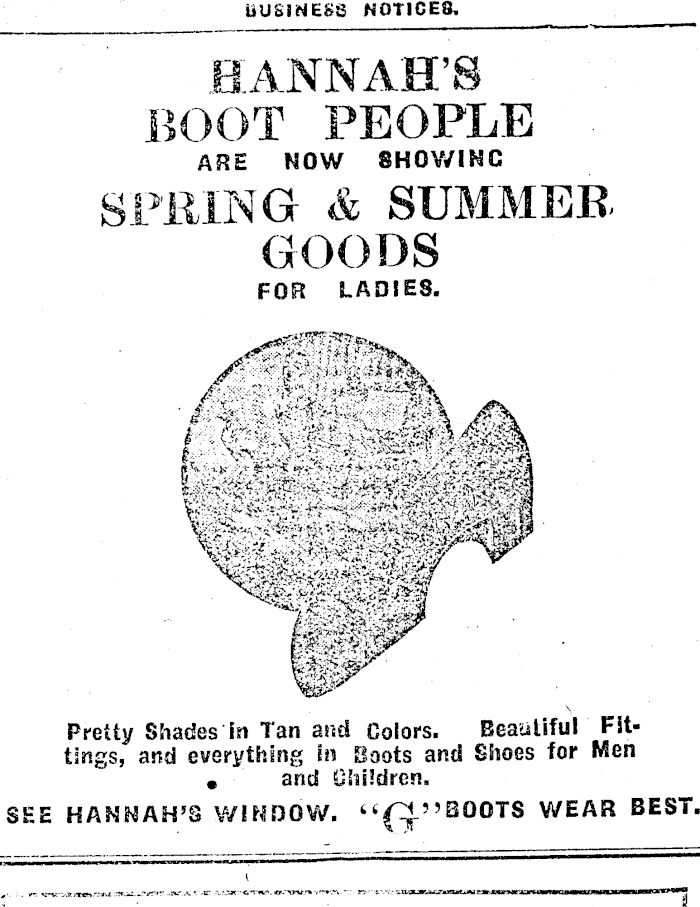 BUSINESS NOTICES.

HANNAH'S
BOOT PEOPLE
ARE NOW SHOWING
SPRING & SUMMER
GOODS
FOR LADIES.

Pretty Shades in Tan and Colors. Beautiful Fittings, and everything in Boots and Shoes for Men and Children.

SEE HANNAH'S WINDOW. "G" BOOTS WEAR BEST.